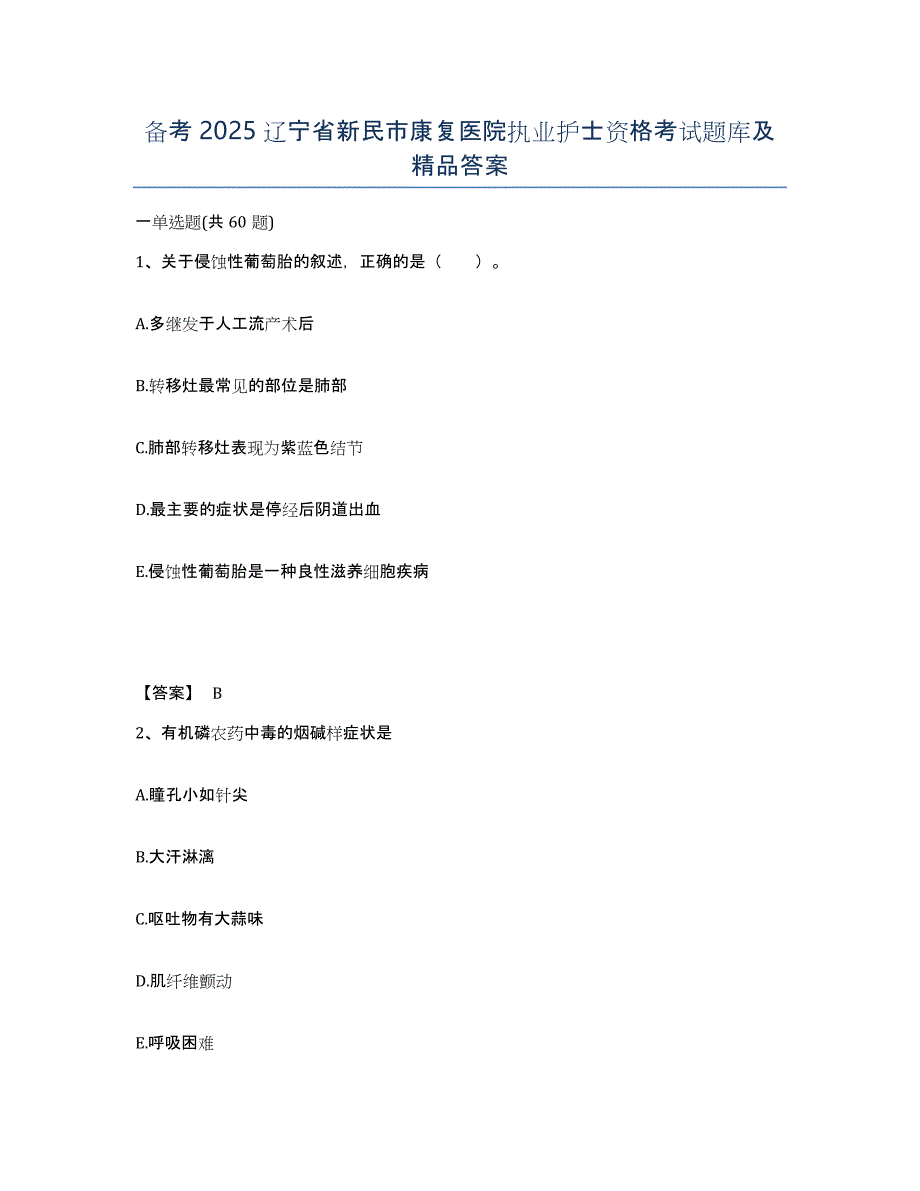 备考 2025 辽宁省新民市康复医院执业护士资格考试题库及精品答案

一单选题(共 60 题)

1、关于侵蚀性葡萄胎的叙述，正确的是（　　）。

A.多继发于人工流产术后

B.转移灶最常见的部位是肺部

C.肺部转移灶表现为紫蓝色结节

D.最主要的症状是停经后阴道出血

E.侵蚀性葡萄胎是一种良性滋养细胞疾病

【答案】 B

2、有机磷农药中毒的烟碱样症状是

A.瞳孔小如针尖

B.大汗淋漓

C.呕吐物有大蒜味

D.肌纤维颤动

E.呼吸困难